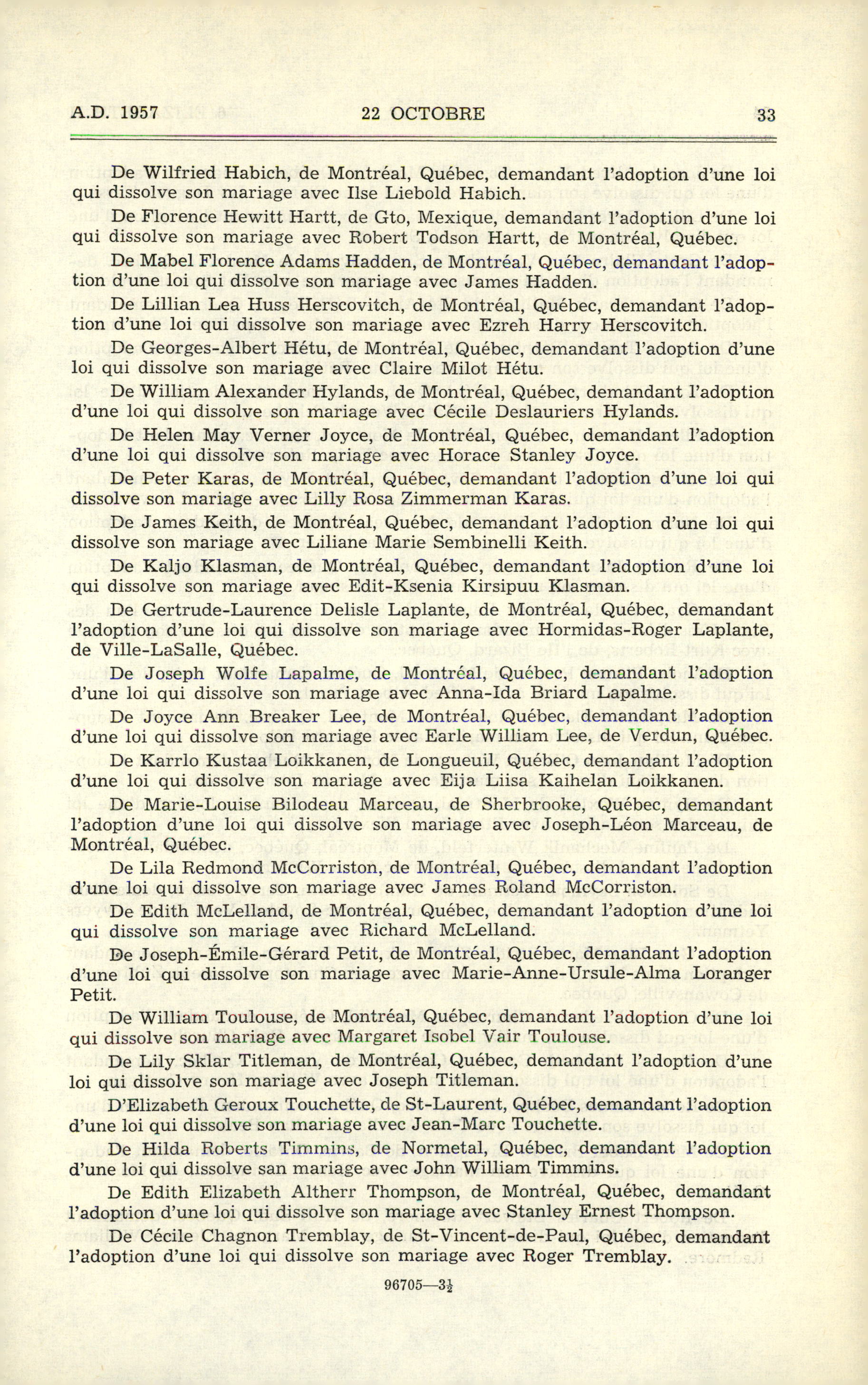 A.D. 1957 22 OCTOBRE 33

De Wilfried Habich, de Montréal, Québec, demandant l'adoption d'une loi qui dissolve son mariage avec Ilse Liebold Habich.

De Florence Hewitt Hartt, de Gto, Mexique, demandant l'adoption d'une loi qui dissolve son mariage avec Robert Todson Hartt, de Montréal, Québec.

De Mabel Florence Adams Hadden, de Montréal, Québec, demandant l'adoption d'une loi qui dissolve son mariage avec James Hadden.

De Lillian Lea Huss Herscovitch, de Montréal, Québec, demandant l'adoption d'une loi qui dissolve son mariage avec Ezreh Harry Herscovitch.

De Georges-Albert Hétu, de Montréal, Québec, demandant l'adoption d'une loi qui dissolve son mariage avec Claire Milot Hétu.

De William Alexander Hylands, de Montréal, Québec, demandant l'adoption d'une loi qui dissolve son mariage avec Cécile Deslauriers Hylands.

De Helen May Verner Joyce, de Montréal, Québec, demandant l'adoption d'une loi qui dissolve son mariage avec Horace Stanley Joyce.

De Peter Karas, de Montréal, Québec, demandant l'adoption d'une loi qui dissolve son mariage avec Lilly Rosa Zimmerman Karas.

De James Keith, de Montréal, Québec, demandant l'adoption d'une loi qui dissolve son mariage avec Liliane Marie Sembinelli Keith.

De Kaljo Klasman, de Montréal, Québec, demandant l'adoption d'une loi qui dissolve son mariage avec Edit-Ksenia Kirsipuu Klasman.

De Gertrude-Laurence Delisle Laplante, de Montréal, Québec, demandant l'adoption d'une loi qui dissolve son mariage avec Hormidas-Roger Laplante, de Ville-LaSalle, Québec.

De Joseph Wolfe Lapalme, de Montréal, Québec, demandant l'adoption d'une loi qui dissolve son mariage avec Anna-Ida Briard Lapalme.

De Joyce Ann Breaker Lee, de Montréal, Québec, demandant l'adoption d'une loi qui dissolve son mariage avec Earle William Lee, de Verdun, Québec.

De Karrlo Kustaa Loikkanen, de Longueuil, Québec, demandant l'adoption d'une loi qui dissolve son mariage avec Eija Liisa Kaihelan Loikkanen.

De Marie-Louise Bilodeau Marceau, de Sherbrooke, Québec, demandant l'adoption d'une loi qui dissolve son mariage avec Joseph-Léon Marceau, de Montréal, Québec.

De Lila Redmond McCorriston, de Montréal, Québec, demandant l'adoption d'une loi qui dissolve son mariage avec James Roland McCorriston.

De Edith McLelland, de Montréal, Québec, demandant l'adoption d'une loi qui dissolve son mariage avec Richard McLelland.

De Joseph-Émile-Gérard Petit, de Montréal, Québec, demandant l'adoption d'une loi qui dissolve son mariage avec Marie-Anne-Ursule-Alma Loranger Petit.

De William Toulouse, de Montréal, Québec, demandant l'adoption d'une loi qui dissolve son mariage avec Margaret Isobel Vair Toulouse.

De Lily Sklar Titleman, de Montréal, Québec, demandant l'adoption d'une loi qui dissolve son mariage avec Joseph Titleman.

D'Elizabeth Geroux Touchette, de St-Laurent, Québec, demandant l'adoption d'une loi qui dissolve son mariage avec Jean-Marc Touchette.

De Hilda Roberts Timmins, de Normetal, Québec, demandant l'adoption d'une loi qui dissolve san mariage avec John William Timmins.

De Edith Elizabeth Altherr Thompson, de Montréal, Québec, demandant l'adoption d'une loi qui dissolve son mariage avec Stanley Ernest Thompson.

De Cécile Chagnon Tremblay, de St-Vincent-de-Paul, Québec, demandant l'adoption d'une loi qui dissolve son mariage avec Roger Tremblay.

96705—$3\frac{1}{2}$